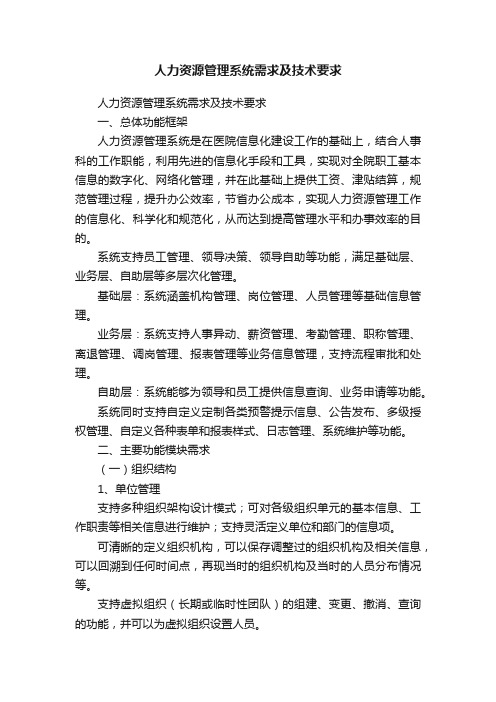 人力资源管理系统需求及技术要求

人力资源管理系统需求及技术要求

一、总体功能框架

人力资源管理系统是在医院信息化建设工作的基础上，结合人事科的工作职能，利用先进的信息化手段和工具，实现对全院职工基本信息的数字化、网络化管理，并在此基础上提供工资、津贴结算，规范管理过程，提升办公效率，节省办公成本，实现人力资源管理工作的信息化、科学化和规范化，从而达到提高管理水平和办事效率的目的。

系统支持员工管理、领导决策、领导自助等功能，满足基础层、业务层、自助层等多层次化管理。

基础层：系统涵盖机构管理、岗位管理、人员管理等基础信息管理。

业务层：系统支持人事异动、薪资管理、考勤管理、职称管理、离退管理、调岗管理、报表管理等业务信息管理，支持流程审批和处理。

自助层：系统能够为领导和员工提供信息查询、业务申请等功能。

系统同时支持自定义定制各类预警提示信息、公告发布、多级授权管理、自定义各种表单和报表样式、日志管理、系统维护等功能。

二、主要功能模块需求

（一）组织结构

1、单位管理

支持多种组织架构设计模式；可对各级组织单元的基本信息、工作职责等相关信息进行维护；支持灵活定义单位和部门的信息项。

可清晰的定义组织机构，可以保存调整过的组织机构及相关信息，可以回溯到任何时间点，再现当时的组织机构及当时的人员分布情况等。

支持虚拟组织（长期或临时性团队）的组建、变更、撤消、查询的功能，并可以为虚拟组织设置人员。